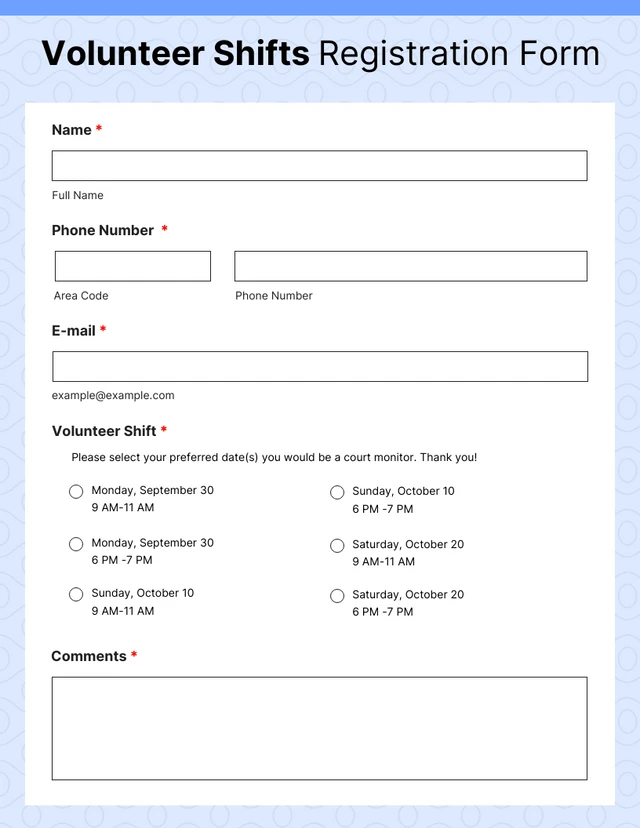 Volunteer Shifts Registration Form

Name *

Full Name

Phone Number *

Area Code

Phone Number

E-mail *

example@example.com

Volunteer Shift *

Please select your preferred date(s) you would be a court monitor. Thank you!

Monday, September 30
9 AM-11 AM

Monday, September 30
6 PM -7 PM

Sunday, October 10
9 AM-11 AM

Sunday, October 10
6 PM -7 PM

Saturday, October 20
9 AM-11 AM

Saturday, October 20
6 PM -7 PM

Comments *